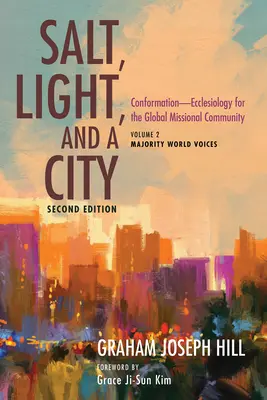 SALT, LIGHT, AND A CITY

SECOND EDITION

Conformation—Ecclesiology for the Global Missional Community

VOLUME 2
MAJORITY WORLD VOICES

GRAHAM JOSEPH HILL

FOREWORD BY
Grace Ji-Sun Kim